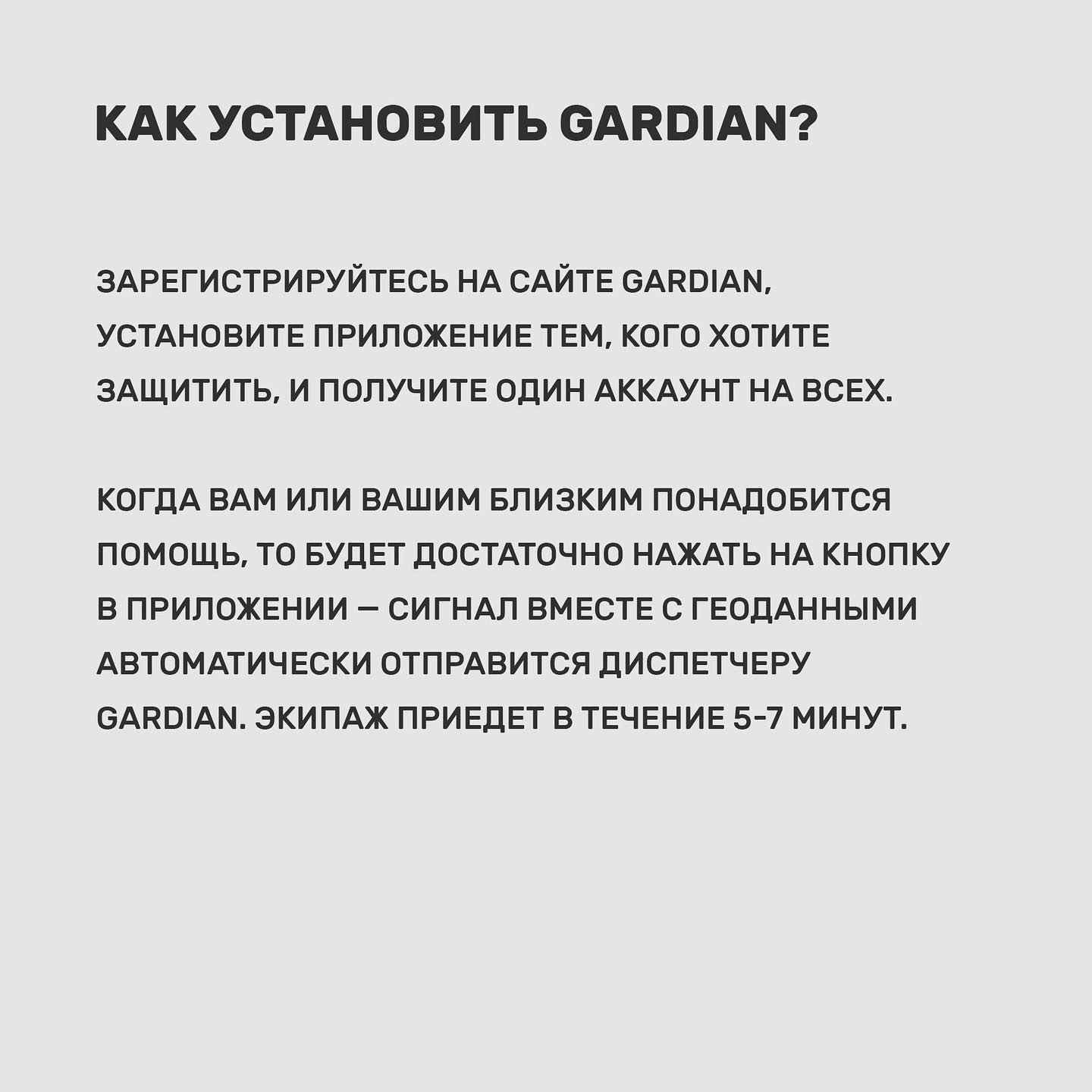 КАК УСТАНОВИТЬ GARDIAN?

ЗАРЕГИСТРИРУЙТЕСЬ НА САЙТЕ GARDIAN, УСТАНОВИТЕ ПРИЛОЖЕНИЕ ТЕМ, КОГО ХОТИТЕ ЗАЩИТИТЬ, И ПОЛУЧИТЕ ОДИН АККАУНТ НА ВСЕХ.

КОГДА ВАМ ИЛИ ВАШИМ БЛИЗКИМ ПОНАДОБИТСЯ ПОМОЩЬ, ТО БУДЕТ ДОСТАТОЧНО НАЖАТЬ НА КНОПКУ В ПРИЛОЖЕНИИ — СИГНАЛ ВМЕСТЕ С ГЕОДАННЫМИ АВТОМАТИЧЕСКИ ОТПРАВИТСЯ ДИСПЕТЧЕРУ GARDIAN. ЭКИПАЖ ПРИЕДЕТ В ТЕЧЕНИЕ 5-7 МИНУТ.